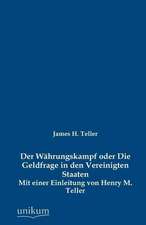 James H. Teller

Der Währungskampf oder Die Geldfrage in den Vereinigten Staaten

Mit einer Einleitung von Henry M. Teller

unikum